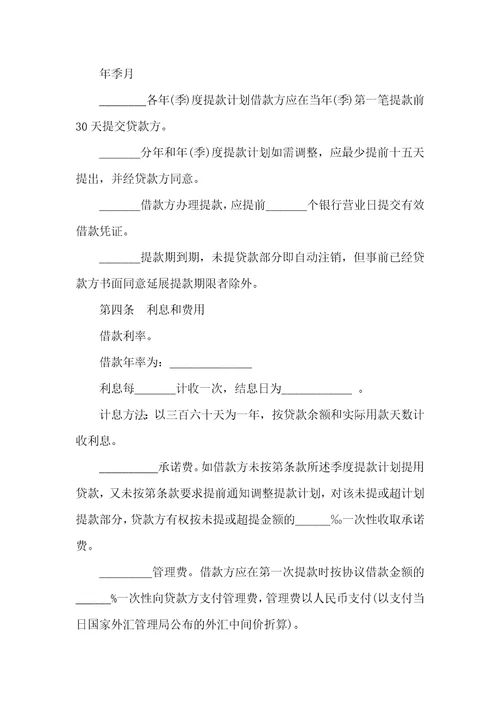 年季月

________各年(季)度提款计划借款方应在当年(季)第一笔提款前30天提交贷款方。

_______分年和年(季)度提款计划如需调整，应最少提前十五天提出，并经贷款方同意。

_______借款方办理提款，应提前_______个银行营业日提交有效借款凭证。

_______提款期到期，未提贷款部分即自动注销，但事前已经贷款方书面同意延展提款期限者除外。

第四条　利息和费用

借款利率。

借款年率为：______________

利息每_______计收一次，结息日为____________　。

计息方法：以三百六十天为一年，按贷款余额和实际用款天数计收利息。

__________承诺费。如借款方未按第条款所述季度提款计划提用贷款，又未按第条款要求提前通知调整提款计划，对该未提或超计划提款部分，贷款方有权按未提或超提金额的______‰一次性收取承诺费。

_________管理费。借款方应在第一次提款时按协议借款金额的______%一次性向贷款方支付管理费，管理费以人民币支付(以支付当日国家外汇管理局公布的外汇中间价折算)。